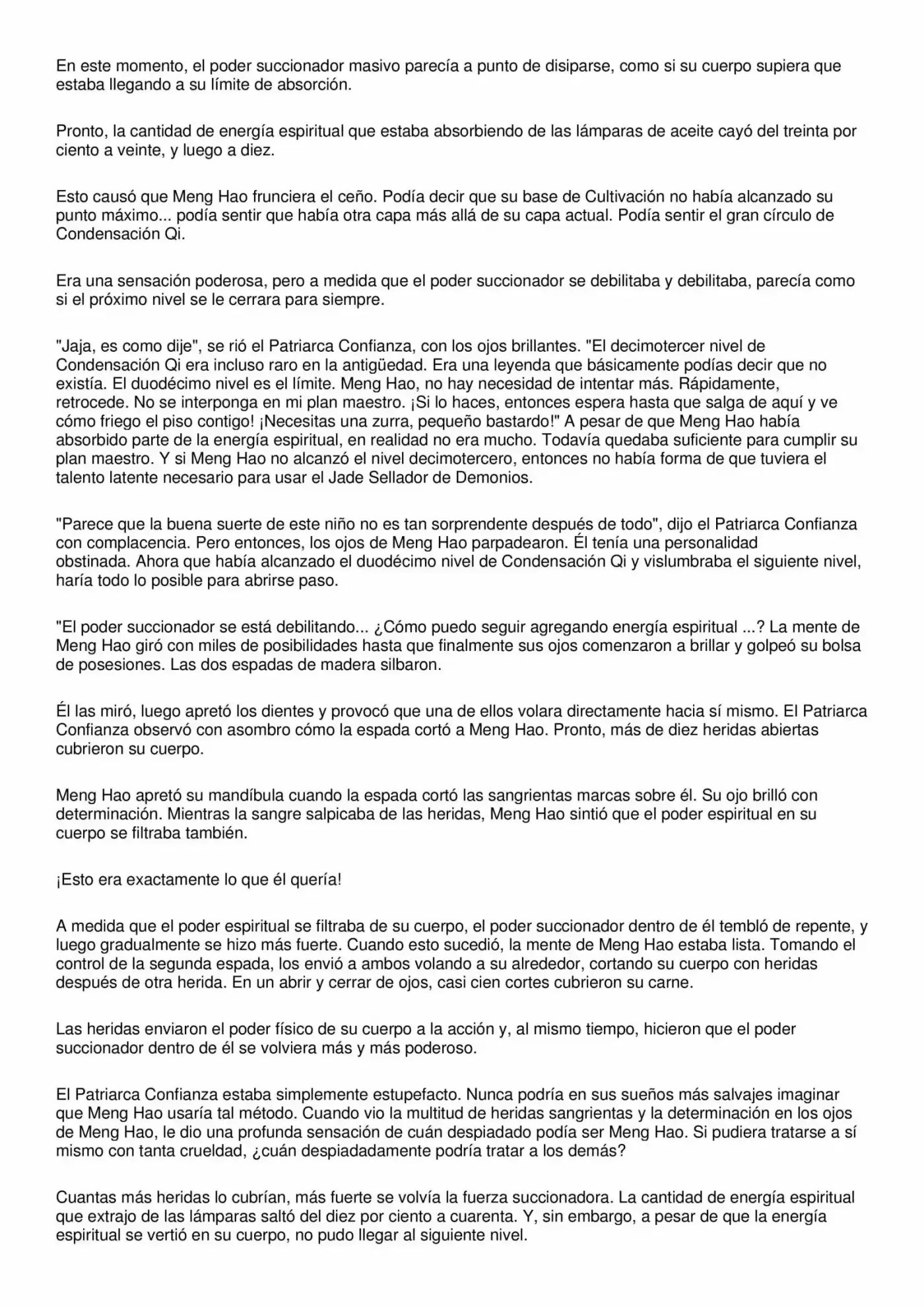 En este momento, el poder succionador masivo parecía a punto de disiparse, como si su cuerpo supiera que estaba llegando a su límite de absorción.

Pronto, la cantidad de energía espiritual que estaba absorbiendo de las lámparas de aceite cayó del treinta por ciento a veinte, y luego a diez.

Esto causó que Meng Hao frunciera el ceño. Podía decir que su base de Cultivación no había alcanzado su punto máximo... podía sentir que había otra capa más allá de su capa actual. Podía sentir el gran círculo de Condensación Qi.

Era una sensación poderosa, pero a medida que el poder succionador se debilitaba y debilitaba, parecía como si el próximo nivel se le cerrara para siempre.

"Jaja, es como dije", se rió el Patriarca Confianza, con los ojos brillantes. "El decimotercer nivel de Condensación Qi era incluso raro en la antigüedad. Era una leyenda que básicamente podías decir que no existía. El duodécimo nivel es el límite. Meng Hao, no hay necesidad de intentar más. Rápidamente, retrocede. No se interponga en mi plan maestro. ¡Si lo haces, entonces espera hasta que salga de aquí y ve cómo friego el piso contigo! ¡Necesitas una zurra, pequeño bastardo!" A pesar de que Meng Hao había absorbido parte de la energía espiritual, en realidad no era mucho. Todavía quedaba suficiente para cumplir su plan maestro. Y si Meng Hao no alcanzó el nivel decimotercero, entonces no había forma de que tuviera el talento latente necesario para usar el Jade Sellador de Demonios.

"Parece que la buena suerte de este niño no es tan sorprendente después de todo", dijo el Patriarca Confianza con complacencia. Pero entonces, los ojos de Meng Hao parpadearon. Él tenía una personalidad obstinada. Ahora que había alcanzado el duodécimo nivel de Condensación Qi y vislumbraba el siguiente nivel, haría todo lo posible para abrirse paso.

"El poder succionador se está debilitando... ¿Cómo puedo seguir agregando energía espiritual ...? La mente de Meng Hao giró con miles de posibilidades hasta que finalmente sus ojos comenzaron a brillar y golpeó su bolsa de posesiones. Las dos espadas de madera silbaron.

Él las miró, luego apretó los dientes y provocó que una de ellos volara directamente hacia sí mismo. El Patriarca Confianza observó con asombro cómo la espada cortó a Meng Hao. Pronto, más de diez heridas abiertas cubrieron su cuerpo.

Meng Hao apretó su mandíbula cuando la espada cortó las sangrientas marcas sobre él. Su ojo brilló con determinación. Mientras la sangre salpicaba de las heridas, Meng Hao sintió que el poder espiritual en su cuerpo se filtraba también.

¡Esto era exactamente lo que él quería!

A medida que el poder espiritual se filtraba de su cuerpo, el poder succionador dentro de él tembló de repente, y luego gradualmente se hizo más fuerte. Cuando esto sucedió, la mente de Meng Hao estaba lista. Tomando el control de la segunda espada, los envió a ambos volando a su alrededor, cortando su cuerpo con heridas después de otra herida. En un abrir y cerrar de ojos, casi cien cortes cubrieron su carne.

Las heridas enviaron el poder físico de su cuerpo a la acción y, al mismo tiempo, hicieron que el poder succionador dentro de él se volviera más y más poderoso.

El Patriarca Confianza estaba simplemente estupefacto. Nunca podría en sus sueños más salvajes imaginar que Meng Hao usaría tal método. Cuando vio la multitud de heridas sangrientas y la determinación en los ojos de Meng Hao, le dio una profunda sensación de cuán despiadado podía ser Meng Hao. Si pudiera tratarse a sí mismo con tanta crueldad, ¿cuán despiadadamente podría tratar a los demás?

Cuantas más heridas lo cubrían, más fuerte se volvía la fuerza succionadora. La cantidad de energía espiritual que extrajo de las lámparas saltó del diez por ciento a cuarenta. Y, sin embargo, a pesar de que la energía espiritual se vertió en su cuerpo, no pudo llegar al siguiente nivel.